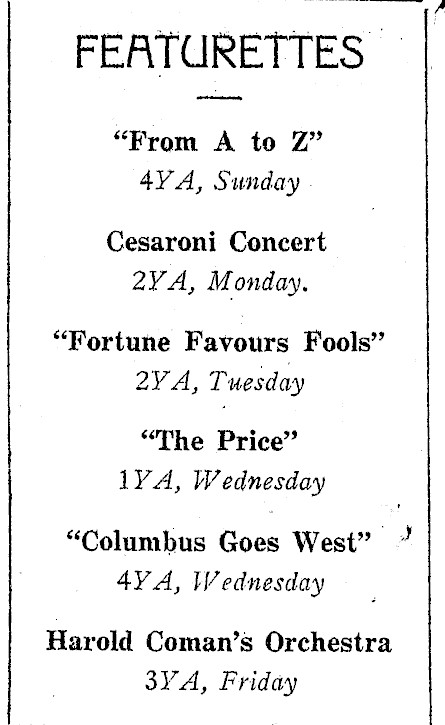 FEATURETTES

"From A to Z"
4YA, Sunday

Cesaroni Concert
2YA, Monday.

"Fortune Favours Fools"
2YA, Tuesday

"The Price"
1YA, Wednesday

"Columbus Goes West"
4YA, Wednesday

Harold Coman's Orchestra
3YA, Friday